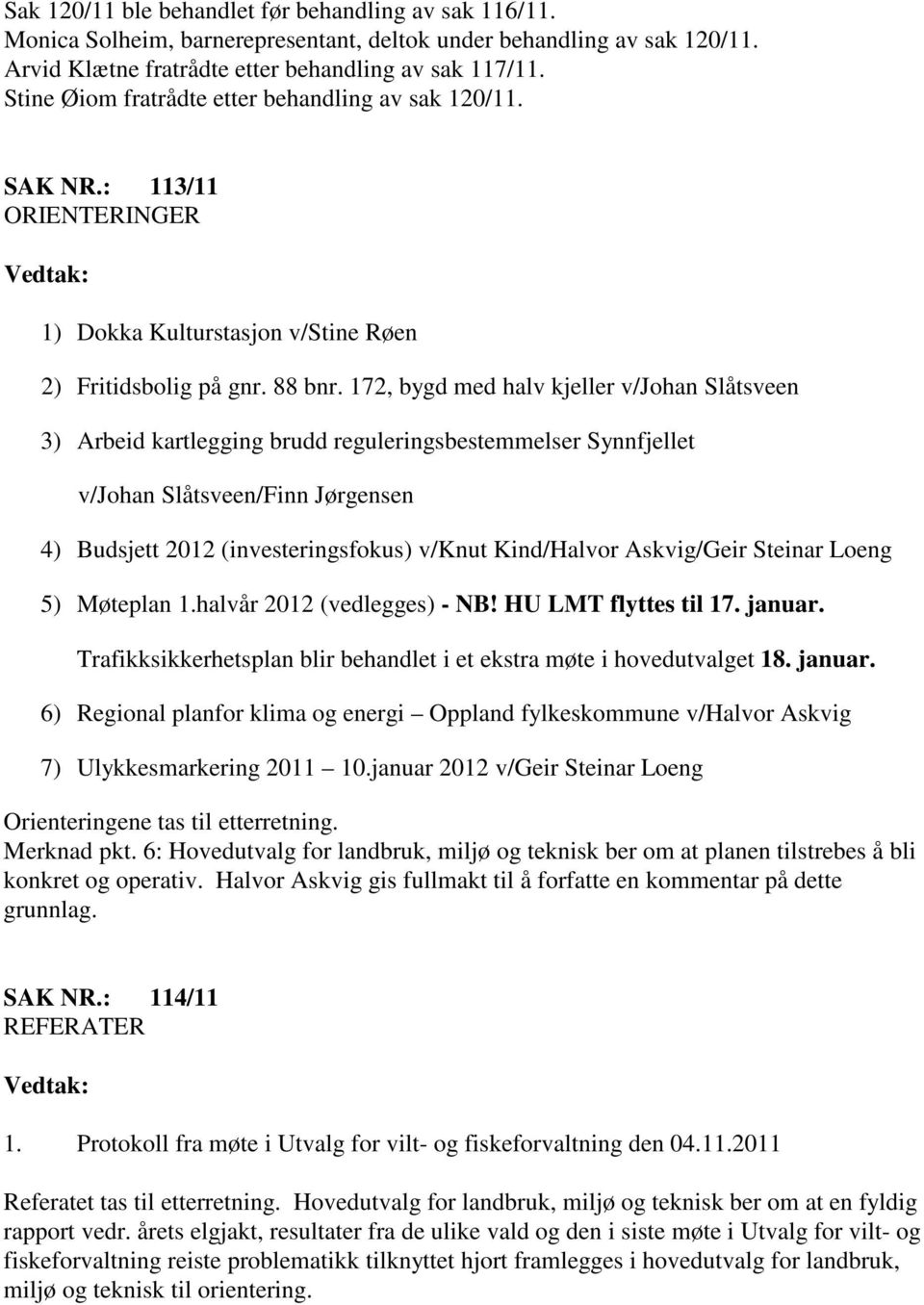 Sak 120/11 ble behandlet før behandling av sak 116/11.
Monica Solheim, barnerepresentant, deltok under behandling av sak 120/11.
Arvid Klætne fratrådte etter behandling av sak 117/11.
Stine Øiom fratrådte etter behandling av sak 120/11.

SAK NR.: 113/11
ORIENTERINGER

Vedtak:

1) Dokka Kulturstasjon v/Stine Røen

2) Fritidsbolig på gnr. 88 bnr. 172, bygd med halv kjeller v/Johan Slåtsveen

3) Arbeid kartlegging brudd reguleringsbestemmelser Synnfjellet v/Johan Slåtsveen/Finn Jørgensen

4) Budsjett 2012 (investeringsfokus) v/Knut Kind/Halvor Askvig/Geir Steinar Loeng

5) Møteplan 1.halvår 2012 (vedlegges) - NB! HU LMT flyttes til 17. januar.
Trafikksikkerhetsplan blir behandlet i et ekstra møte i hovedutvalget 18. januar.

6) Regional planfor klima og energi – Oppland fylkeskommune v/Halvor Askvig

7) Ulykkesmarkering 2011 – 10.januar 2012 v/Geir Steinar Loeng

Orienteringene tas til etterretning.
Merknad pkt. 6: Hovedutvalg for landbruk, miljø og teknisk ber om at planen tilstrebes å bli konkret og operativ. Halvor Askvig gis fullmakt til å forfatte en kommentar på dette grunnlag.

SAK NR.: 114/11
REFERATER

Vedtak:

1. Protokoll fra møte i Utvalg for vilt- og fiskeforvaltning den 04.11.2011

Referatet tas til etterretning. Hovedutvalg for landbruk, miljø og teknisk ber om at en fyldig rapport vedr. årets elgjakt, resultater fra de ulike vald og den i siste møte i Utvalg for vilt- og fiskeforvaltning reiste problematikk tilknyttet hjort framlegges i hovedutvalg for landbruk, miljø og teknisk til orientering.